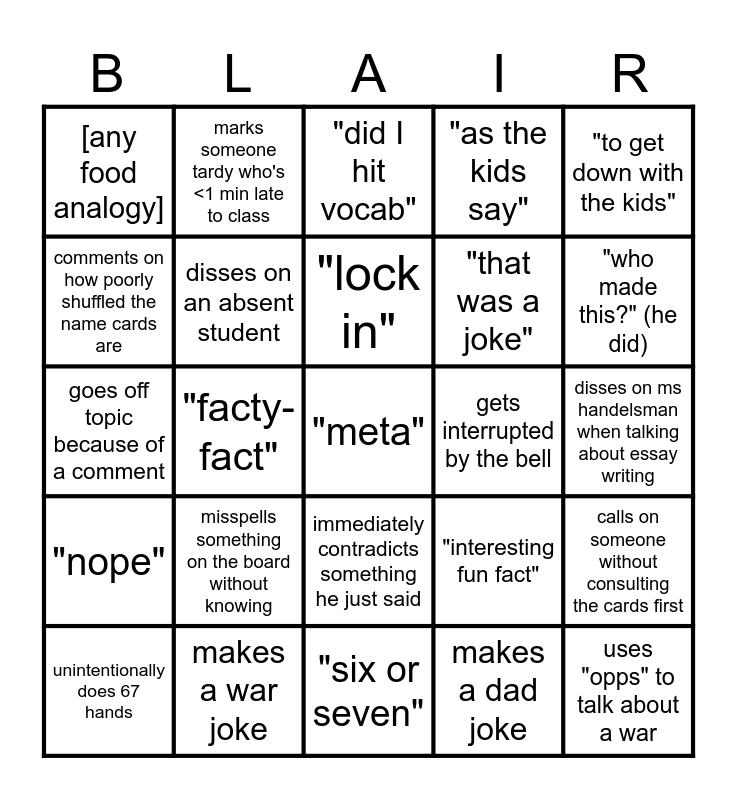 | B | L | A | I | R |
|---|---|---|---|---|
| [any food analogy] | marks someone tardy who's <1 min late to class | "did I hit vocab" | "as the kids say" | "to get down with the kids" |
| comments on how poorly shuffled the name cards are | disses on an absent student | "lock in" | "that was a joke" | "who made this?" (he did) |
| goes off topic because of a comment | "facty-fact" | "meta" | gets interrupted by the bell | disses on ms handelsman when talking about essay writing |
| "nope" | misspells something on the board without knowing | immediately contradicts something he just said | "interesting fun fact" | calls on someone without consulting the cards first |
| unintentionally does 67 hands | makes a war joke | "six or seven" | makes a dad joke | uses "opps" to talk about a war |